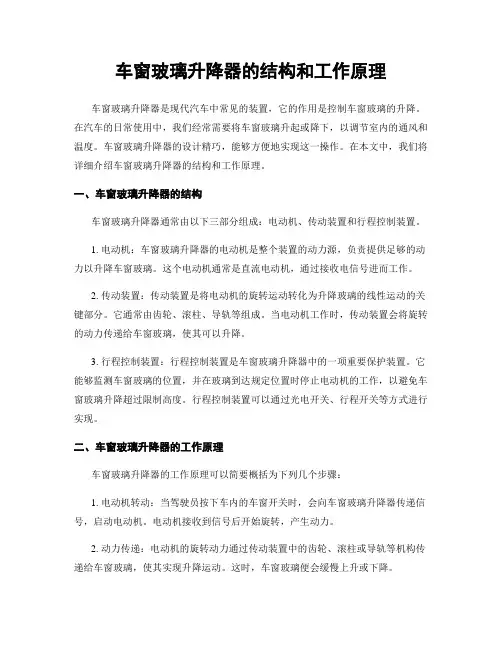 车窗玻璃升降器的结构和工作原理

车窗玻璃升降器是现代汽车中常见的装置，它的作用是控制车窗玻璃的升降。在汽车的日常使用中，我们经常需要将车窗玻璃升起或降下，以调节室内的通风和温度。车窗玻璃升降器的设计精巧，能够方便地实现这一操作。在本文中，我们将详细介绍车窗玻璃升降器的结构和工作原理。

一、车窗玻璃升降器的结构

车窗玻璃升降器通常由以下三部分组成：电动机、传动装置和行程控制装置。

1. 电动机：车窗玻璃升降器的电动机是整个装置的动力源，负责提供足够的动力以升降车窗玻璃。这个电动机通常是直流电动机，通过接收电信号进而工作。

2. 传动装置：传动装置是将电动机的旋转运动转化为升降玻璃的线性运动的关键部分。它通常由齿轮、滚柱、导轨等组成。当电动机工作时，传动装置会将旋转的动力传递给车窗玻璃，使其可以升降。

3. 行程控制装置：行程控制装置是车窗玻璃升降器中的一项重要保护装置。它能够监测车窗玻璃的位置，并在玻璃到达规定位置时停止电动机的工作，以避免车窗玻璃升降超过限制高度。行程控制装置可以通过光电开关、行程开关等方式进行实现。

二、车窗玻璃升降器的工作原理

车窗玻璃升降器的工作原理可以简要概括为下列几个步骤：

1. 电动机转动：当驾驶员按下车内的车窗开关时，会向车窗玻璃升降器传递信号，启动电动机。电动机接收到信号后开始旋转，产生动力。

2. 动力传递：电动机的旋转动力通过传动装置中的齿轮、滚柱或导轨等机构传递给车窗玻璃，使其实现升降运动。这时，车窗玻璃便会缓慢上升或下降。